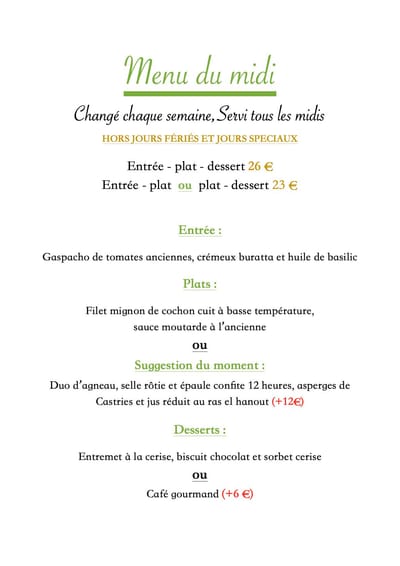 Menu du midi

Changé chaque semaine, Servi tous les midis

HORS JOURS FÉRIÉS ET JOURS SPECIAUX

Entrée - plat - dessert 26 €
Entrée - plat ou plat - dessert 23 €

Entrée :

Gaspacho de tomates anciennes, crémeux buratta et huile de basilic

Plats :

Filet mignon de cochon cuit à basse température, sauce moutarde à l'ancienne

ou

Suggestion du moment :

Duo d'agneau, selle rôtie et épaule confite 12 heures, asperges de Castries et jus réduit au ras el hanout (+12€)

Desserts :

Entremet à la cerise, biscuit chocolat et sorbet cerise

ou

Café gourmand (+6 €)